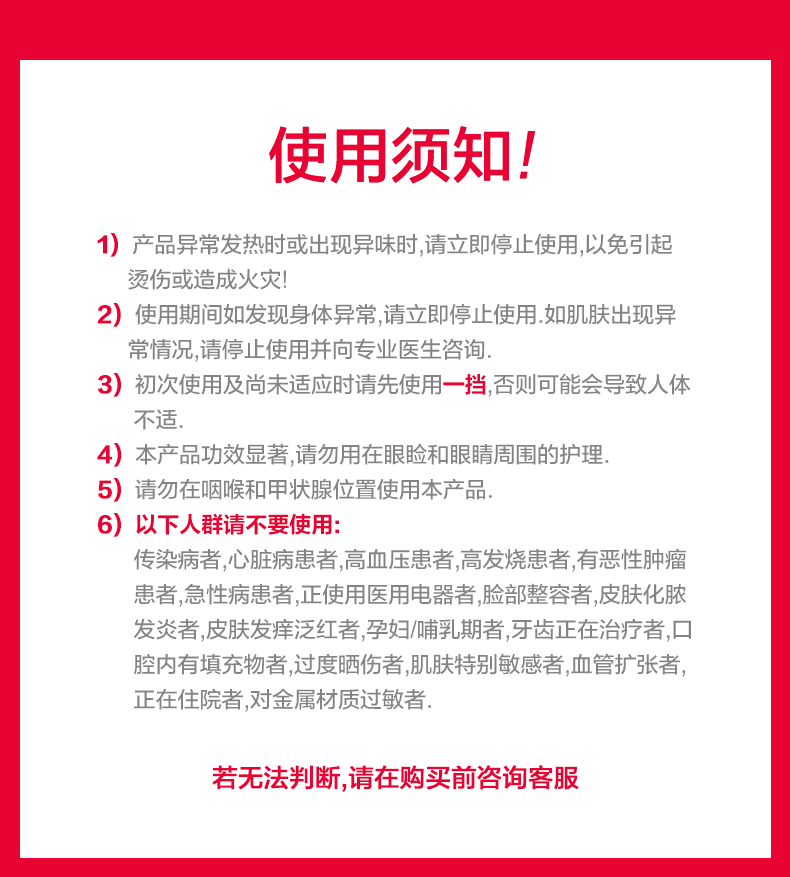 使用须知!

1) 产品异常发热时或出现异味时,请立即停止使用,以免引起烫伤或造成火灾!

2) 使用期间如发现身体异常,请立即停止使用.如肌肤出现异常情况,请停止使用并向专业医生咨询.

3) 初次使用及尚未适应时请先使用一挡,否则可能会导致人体不适.

4) 本产品功效显著,请勿用在眼睑和眼睛周围的护理.

5) 请勿在咽喉和甲状腺位置使用本产品.

6) 以下人群请不要使用:
传染病者,心脏病患者,高血压患者,高发烧患者,有恶性肿瘤患者,急性病患者,正使用医用电器者,脸部整容者,皮肤化脓发炎者,皮肤发痒泛红者,孕妇/哺乳期者,牙齿正在治疗者,口腔内有填充物者,过度晒伤者,肌肤特别敏感者,血管扩张者,正在住院者,对金属材质过敏者.

若无法判断,请在购买前咨询客服